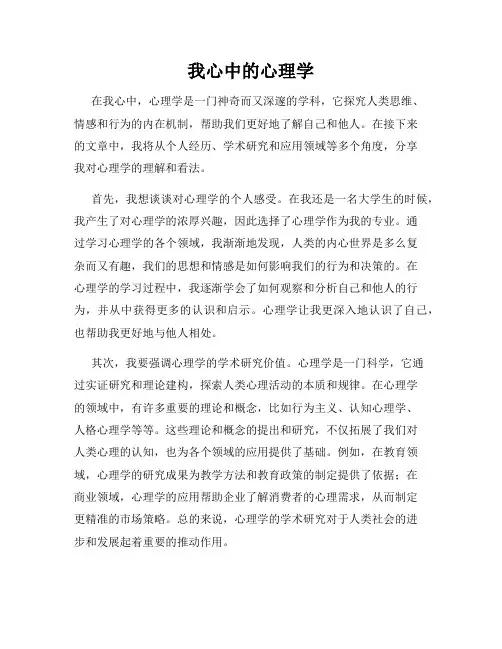 我心中的心理学

在我心中，心理学是一门神奇而又深邃的学科，它探究人类思维、情感和行为的内在机制，帮助我们更好地了解自己和他人。在接下来的文章中，我将从个人经历、学术研究和应用领域等多个角度，分享我对心理学的理解和看法。

首先，我想谈谈对心理学的个人感受。在我还是一名大学生的时候，我产生了对心理学的浓厚兴趣，因此选择了心理学作为我的专业。通过学习心理学的各个领域，我渐渐地发现，人类的内心世界是多么复杂而又有趣，我们的思想和情感是如何影响我们的行为和决策的。在心理学的学习过程中，我逐渐学会了如何观察和分析自己和他人的行为，并从中获得更多的认识和启示。心理学让我更深入地认识了自己，也帮助我更好地与他人相处。

其次，我要强调心理学的学术研究价值。心理学是一门科学，它通过实证研究和理论建构，探索人类心理活动的本质和规律。在心理学的领域中，有许多重要的理论和概念，比如行为主义、认知心理学、人格心理学等等。这些理论和概念的提出和研究，不仅拓展了我们对人类心理的认知，也为各个领域的应用提供了基础。例如，在教育领域，心理学的研究成果为教学方法和教育政策的制定提供了依据；在商业领域，心理学的应用帮助企业了解消费者的心理需求，从而制定更精准的市场策略。总的来说，心理学的学术研究对于人类社会的进步和发展起着重要的推动作用。